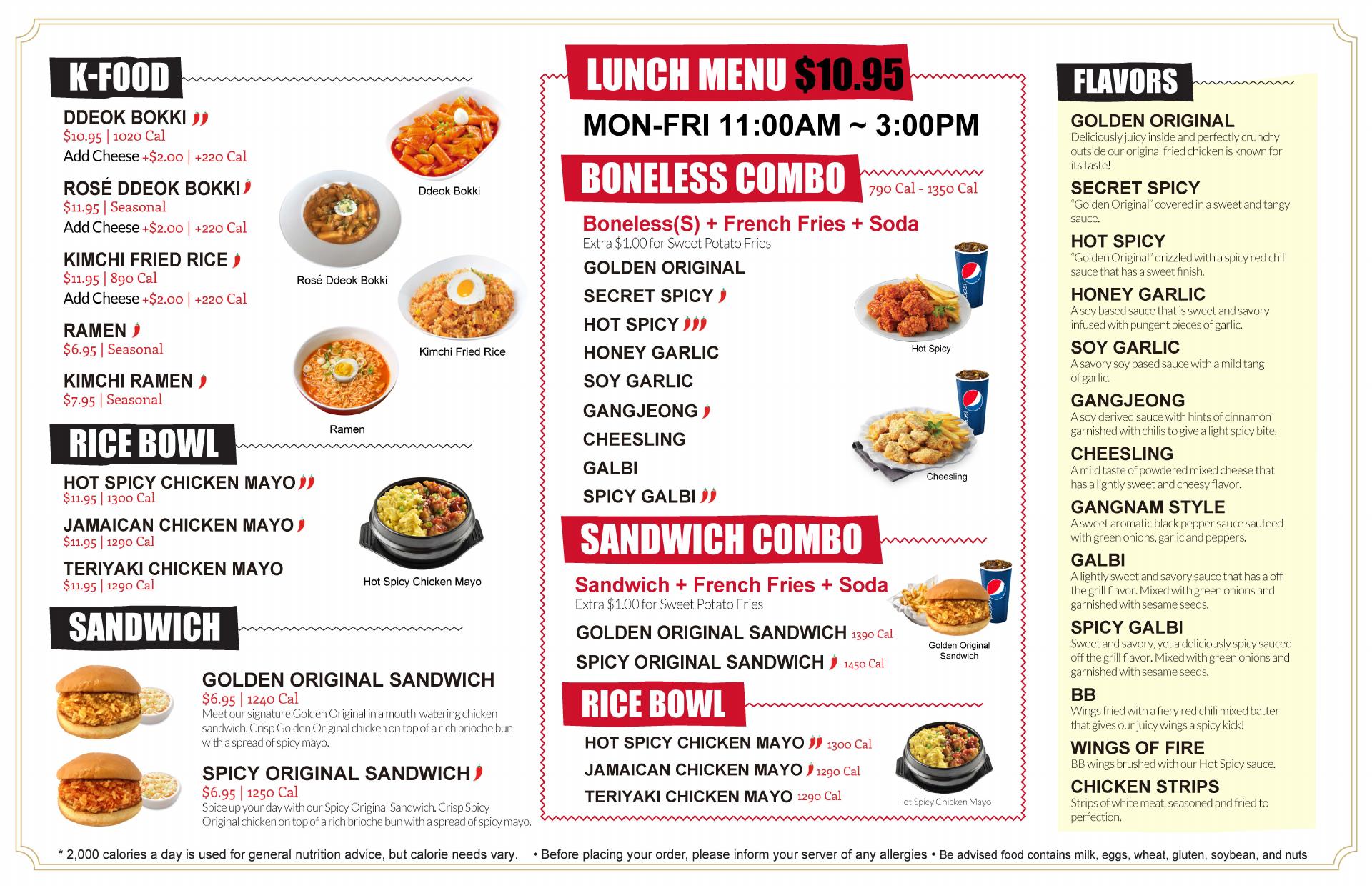 K-FOOD

DDEOK BOKKI
$10.95 | 1020 Cal
Add Cheese +$2.00 | +220 Cal

ROSÉ DDEOK BOKKI
$11.95 | Seasonal
Add Cheese +$2.00 | +220 Cal

KIMCHI FRIED RICE
$11.95 | 890 Cal
Add Cheese +$2.00 | +220 Cal

RAMEN
$6.95 | Seasonal

KIMCHI RAMEN
$7.95 | Seasonal

Ddeok Bokki

Rosé Ddeok Bokki

Kimchi Fried Rice

Ramen

RICE BOWL

HOT SPICY CHICKEN MAYO
$11.95 | 1300 Cal

JAMAICAN CHICKEN MAYO
$11.95 | 1290 Cal

TERIYAKI CHICKEN MAYO
$11.95 | 1290 Cal

Hot Spicy Chicken Mayo

SANDWICH

GOLDEN ORIGINAL SANDWICH
$6.95 | 1240 Cal
Meet our signature Golden Original in a mouth-watering chicken sandwich. Crisp Golden Original chicken on top of a rich brioche bun with a spread of spicy mayo.

SPICY ORIGINAL SANDWICH
$6.95 | 1250 Cal
Spice up your day with our Spicy Original Sandwich. Crisp Spicy Original chicken on top of a rich brioche bun with a spread of spicy mayo.

LUNCH MENU $10.95

MON-FRI 11:00AM ~ 3:00PM

BONELESS COMBO
790 Cal - 1350 Cal

Boneless(S) + French Fries + Soda
Extra $1.00 for Sweet Potato Fries

GOLDEN ORIGINAL
SECRET SPICY
HOT SPICY
HONEY GARLIC
SOY GARLIC
GANGJEONG
CHEESLING
GALBI
SPICY GALBI

Hot Spicy

Cheesling

SANDWICH COMBO

Sandwich + French Fries + Soda
Extra $1.00 for Sweet Potato Fries

GOLDEN ORIGINAL SANDWICH 1390 Cal
SPICY ORIGINAL SANDWICH 1450 Cal

Golden Original Sandwich

RICE BOWL

HOT SPICY CHICKEN MAYO 1300 Cal
JAMAICAN CHICKEN MAYO 1290 Cal
TERIYAKI CHICKEN MAYO 1290 Cal

Hot Spicy Chicken Mayo

FLAVORS

GOLDEN ORIGINAL
Deliciously juicy inside and perfectly crunchy outside our original fried chicken is known for its taste!

SECRET SPICY
"Golden Original" covered in a sweet and tangy sauce.

HOT SPICY
"Golden Original" drizzled with a spicy red chili sauce that has a sweet finish.

HONEY GARLIC
A soy based sauce that is sweet and savory infused with pungent pieces of garlic.

SOY GARLIC
A savory soy based sauce with a mild tang of garlic.

GANGJEONG
A soy derived sauce with hints of cinnamon garnished with chilis to give a light spicy bite.

CHEESLING
A mild taste of powdered mixed cheese that has a lightly sweet and cheesy flavor.

GANGNAM STYLE
A sweet aromatic black pepper sauce sauteed with green onions, garlic and peppers.

GALBI
A lightly sweet and savory sauce that has a off the grill flavor. Mixed with green onions and garnished with sesame seeds.

SPICY GALBI
Sweet and savory, yet a deliciously spicy sauced off the grill flavor. Mixed with green onions and garnished with sesame seeds.

BB
Wings fried with a fiery red chili mixed batter that gives our juicy wings a spicy kick!

WINGS OF FIRE
BB wings brushed with our Hot Spicy sauce.

CHICKEN STRIPS
Strips of white meat, seasoned and fried to perfection.

* 2,000 calories a day is used for general nutrition advice, but calorie needs vary. • Before placing your order, please inform your server of any allergies • Be advised food contains milk, eggs, wheat, gluten, soybean, and nuts